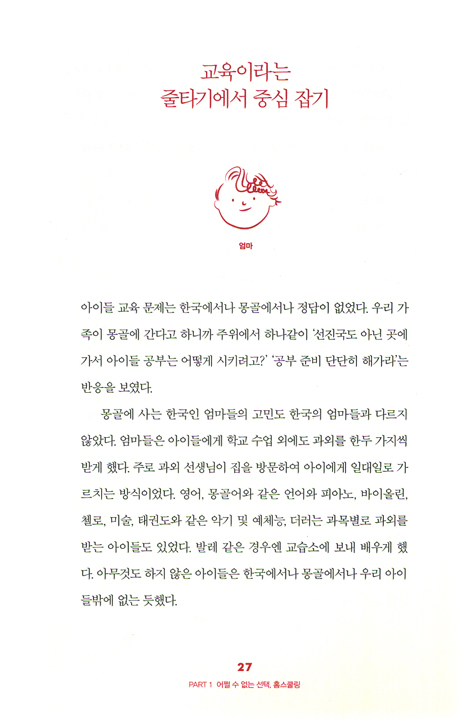 교육이라는
줄타기에서 중심 잡기

엄마

아이들 교육 문제는 한국에서나 몽골에서나 정답이 없었다. 우리 가족이 몽골에 간다고 하니까 주위에서 하나같이 '선진국도 아닌 곳에 가서 아이들 공부는 어떻게 시키려고?' '공부 준비 단단히 해가라'는 반응을 보였다.

몽골에 사는 한국인 엄마들의 고민도 한국의 엄마들과 다르지 않았다. 엄마들은 아이들에게 학교 수업 외에도 과외를 한두 가지씩 받게 했다. 주로 과외 선생님이 집을 방문하여 아이에게 일대일로 가르치는 방식이었다. 영어, 몽골어와 같은 언어와 피아노, 바이올린, 첼로, 미술, 태권도와 같은 악기 및 예체능, 더러는 과목별로 과외를 받는 아이들도 있었다. 발레 같은 경우엔 교습소에 보내 배우게 했다. 아무것도 하지 않은 아이들은 한국에서나 몽골에서나 우리 아이들밖에 없는 듯했다.

27
PART 1 어쩔 수 없는 선택, 홈스쿨링